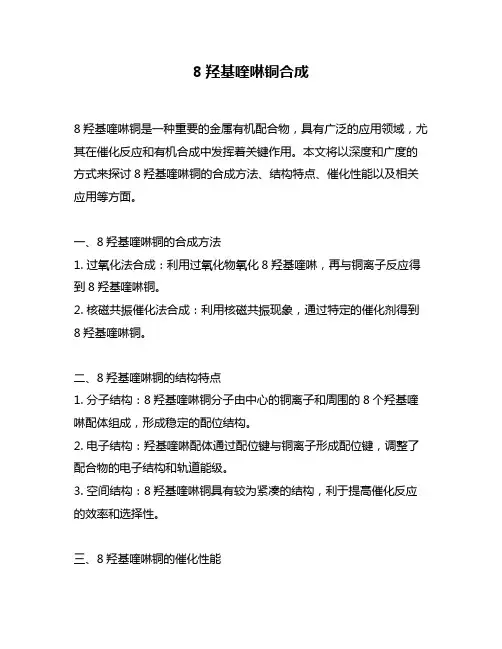 8 羟基喹啉铜合成

8 羟基喹啉铜是一种重要的金属有机配合物，具有广泛的应用领域，尤其在催化反应和有机合成中发挥着关键作用。本文将以深度和广度的方式来探讨 8 羟基喹啉铜的合成方法、结构特点、催化性能以及相关应用等方面。

一、8 羟基喹啉铜的合成方法
1. 过氧化法合成：利用过氧化物氧化 8 羟基喹啉，再与铜离子反应得到 8 羟基喹啉铜。
2. 核磁共振催化法合成：利用核磁共振现象，通过特定的催化剂得到 8 羟基喹啉铜。

二、8 羟基喹啉铜的结构特点
1. 分子结构：8 羟基喹啉铜分子由中心的铜离子和周围的 8 个羟基喹啉配体组成，形成稳定的配位结构。
2. 电子结构：羟基喹啉配体通过配位键与铜离子形成配位键，调整了配合物的电子结构和轨道能级。
3. 空间结构：8 羟基喹啉铜具有较为紧凑的结构，利于提高催化反应的效率和选择性。

三、8 羟基喹啉铜的催化性能